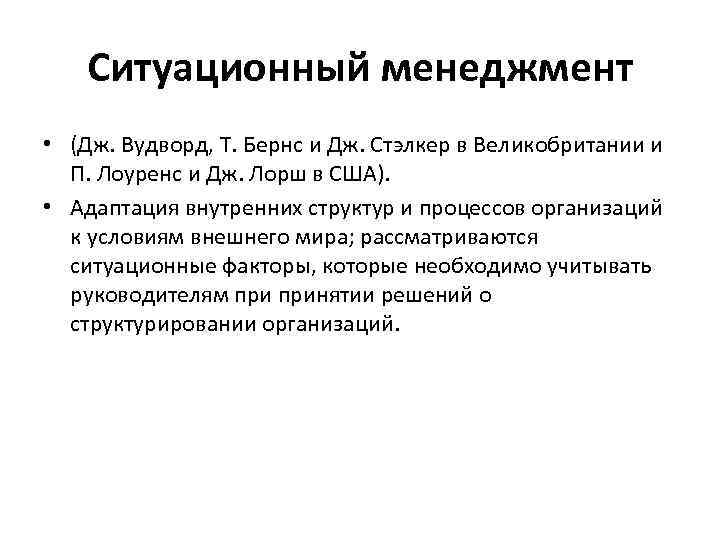 Ситуационный менеджмент

• (Дж. Вудворд, Т. Бернс и Дж. Стэлкер в Великобритании и П. Лоуренс и Дж. Лорш в США).

• Адаптация внутренних структур и процессов организаций к условиям внешнего мира; рассматриваются ситуационные факторы, которые необходимо учитывать руководителям при принятии решений о структурировании организаций.